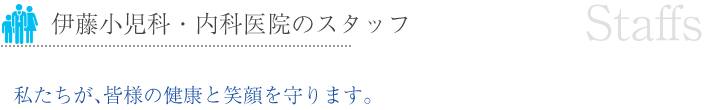 伊藤小児科・内科医院のスタッフ

Staffs

私たちが、皆様の健康と笑顔を守ります。